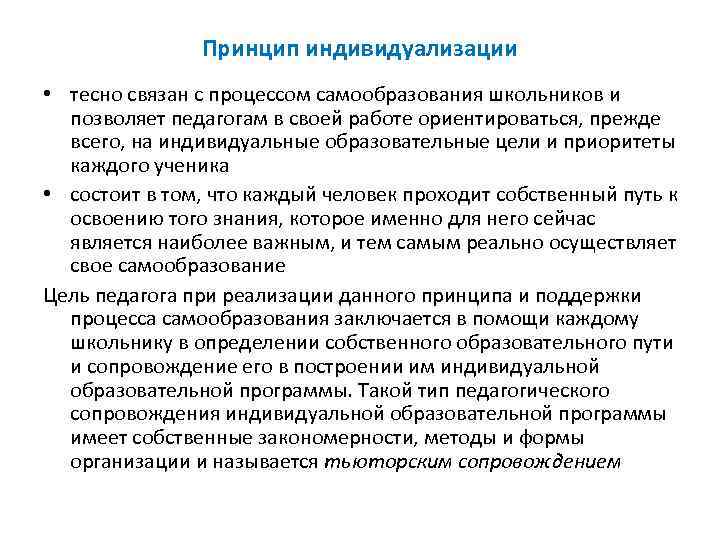 Принцип индивидуализации

• тесно связан с процессом самообразования школьников и позволяет педагогам в своей работе ориентироваться, прежде всего, на индивидуальные образовательные цели и приоритеты каждого ученика

• состоит в том, что каждый человек проходит собственный путь к освоению того знания, которое именно для него сейчас является наиболее важным, и тем самым реально осуществляет свое самообразование

Цель педагога при реализации данного принципа и поддержки процесса самообразования заключается в помощи каждому школьнику в определении собственного образовательного пути и сопровождение его в построении им индивидуальной образовательной программы. Такой тип педагогического сопровождения индивидуальной образовательной программы имеет собственные закономерности, методы и формы организации и называется тьюторским сопровождением